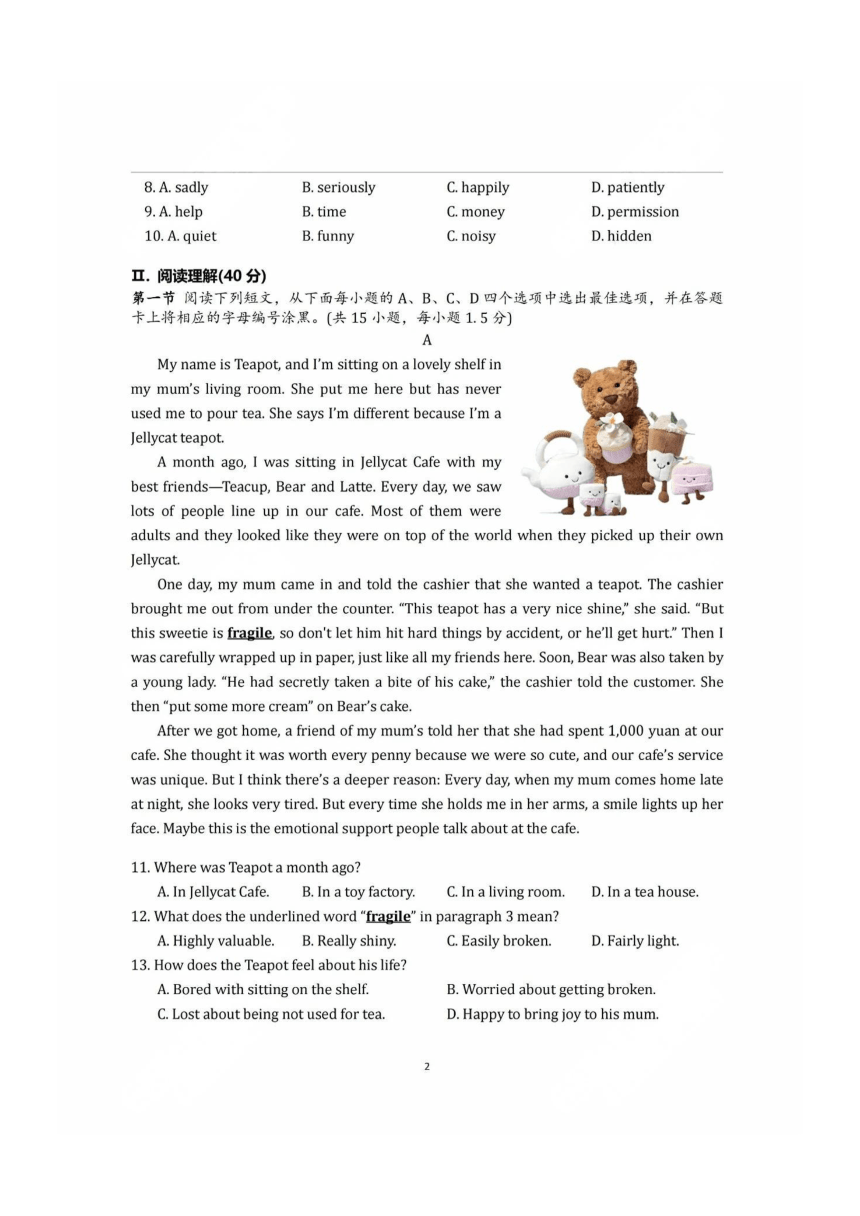 | 8. A. sadly | B. seriously | C. happily | D. patiently |
|---|---|---|---|
| 9. A. help | B. time | C. money | D. permission |
| 10. A. quiet | B. funny | C. noisy | D. hidden |

II. 阅读理解(40 分)

第一节 阅读下列短文，从下面每小题的 A、B、C、D 四个选项中选出最佳选项，并在答题卡上将相应的字母编号涂黑。(共 15 小题，每小题 1.5 分)

A

My name is Teapot, and I'm sitting on a lovely shelf in my mum's living room. She put me here but has never used me to pour tea. She says I'm different because I'm a Jellycat teapot.

A month ago, I was sitting in Jellycat Cafe with my best friends—Teacup, Bear and Latte. Every day, we saw lots of people line up in our cafe. Most of them were adults and they looked like they were on top of the world when they picked up their own Jellycat.

One day, my mum came in and told the cashier that she wanted a teapot. The cashier brought me out from under the counter. "This teapot has a very nice shine," she said. "But this sweetie is fragile, so don't let him hit hard things by accident, or he'll get hurt." Then I was carefully wrapped up in paper, just like all my friends here. Soon, Bear was also taken by a young lady. "He had secretly taken a bite of his cake," the cashier told the customer. She then "put some more cream" on Bear's cake.

After we got home, a friend of my mum's told her that she had spent 1,000 yuan at our cafe. She thought it was worth every penny because we were so cute, and our cafe's service was unique. But I think there's a deeper reason: Every day, when my mum comes home late at night, she looks very tired. But every time she holds me in her arms, a smile lights up her face. Maybe this is the emotional support people talk about at the cafe.

11. Where was Teapot a month ago?
A. In Jellycat Cafe. B. In a toy factory. C. In a living room. D. In a tea house.

12. What does the underlined word "fragile" in paragraph 3 mean?
A. Highly valuable. B. Really shiny. C. Easily broken. D. Fairly light.

13. How does the Teapot feel about his life?
A. Bored with sitting on the shelf. B. Worried about getting broken.
C. Lost about being not used for tea. D. Happy to bring joy to his mum.

2